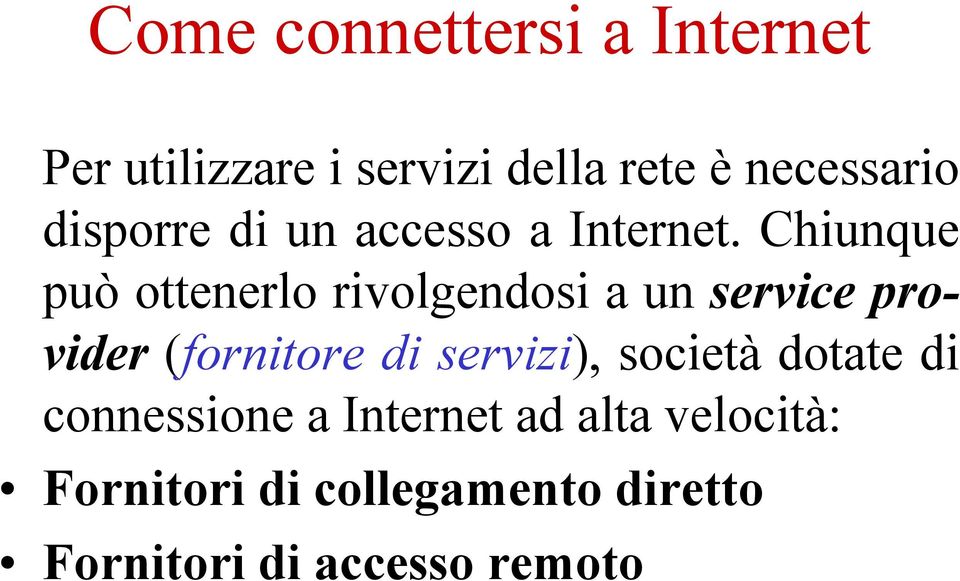 Come connettersi a Internet

Per utilizzare i servizi della rete è necessario disporre di un accesso a Internet. Chiunque può ottenerlo rivolgendosi a un service provider (fornitore di servizi), società dotate di connessione a Internet ad alta velocità:

• Fornitori di collegamento diretto
• Fornitori di accesso remoto